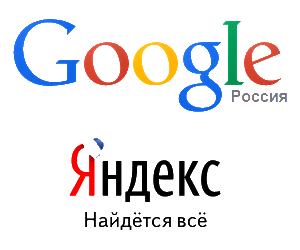 Google
Россия

Яндекс
Найдётся всё